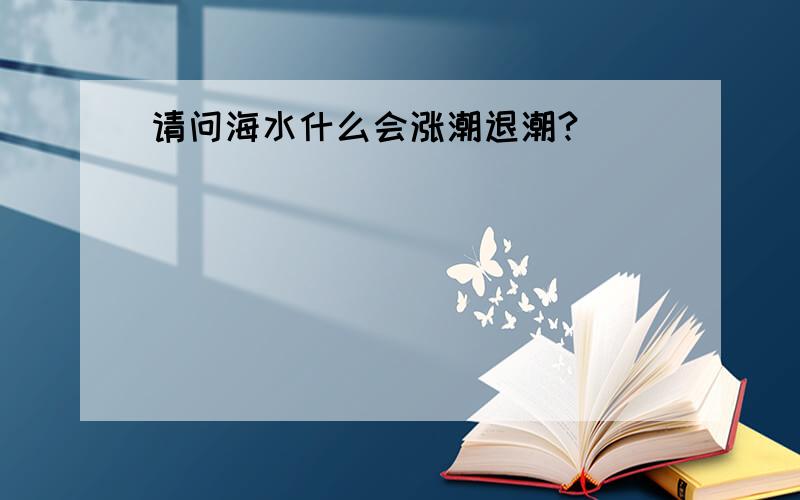 请问海水什么会涨潮退潮?